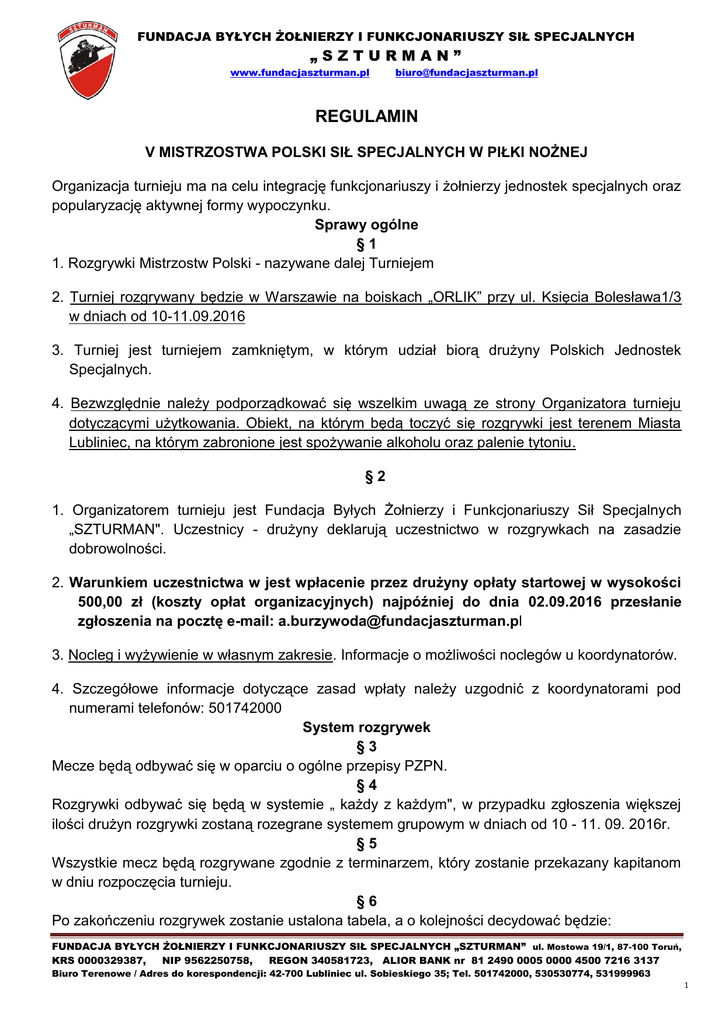 SZTURMAN

FUNDACJA BYŁYCH ŻOŁNIERZY I FUNKCJONARIUSZY SIŁ SPECJALNYCH
„ S Z T U R M A N ”
www.fundacjaszturman.pl biuro@fundacjaszturman.pl

REGULAMIN

V MISTRZOSTWA POLSKI SIŁ SPECJALNYCH W PIŁKI NOŻNEJ

Organizacja turnieju ma na celu integrację funkcjonariuszy i żołnierzy jednostek specjalnych oraz popularyzację aktywnej formy wypoczynku.

Sprawy ogólne
§ 1

1. Rozgrywki Mistrzostw Polski - nazywane dalej Turniejem

2. Turniej rozgrywany będzie w Warszawie na boiskach „ORLIK” przy ul. Księcia Bolesława1/3 w dniach od 10-11.09.2016

3. Turniej jest turniejem zamkniętym, w którym udział biorą drużyny Polskich Jednostek Specjalnych.

4. Bezwzględnie należy podporządkować się wszelkim uwagą ze strony Organizatora turnieju dotyczącymi użytkowania. Obiekt, na którym będą toczyć się rozgrywki jest terenem Miasta Lubliniec, na którym zabronione jest spożywanie alkoholu oraz palenie tytoniu.

§ 2

1. Organizatorem turnieju jest Fundacja Byłych Żołnierzy i Funkcjonariuszy Sił Specjalnych „SZTURMAN". Uczestnicy - drużyny deklarują uczestnictwo w rozgrywkach na zasadzie dobrowolności.

2. Warunkiem uczestnictwa w jest wpłacenie przez drużyny opłaty startowej w wysokości 500,00 zł (koszty opłat organizacyjnych) najpóźniej do dnia 02.09.2016 przesłanie zgłoszenia na pocztę e-mail: a.burzywoda@fundacjaszturman.pl

3. Nocleg i wyżywienie w własnym zakresie. Informacje o możliwości noclegów u koordynatorów.

4. Szczegółowe informacje dotyczące zasad wpłaty należy uzgodnić z koordynatorami pod numerami telefonów: 501742000

System rozgrywek
§ 3

Mecze będą odbywać się w oparciu o ogólne przepisy PZPN.

§ 4

Rozgrywki odbywać się będą w systemie „ każdy z każdym", w przypadku zgłoszenia większej ilości drużyn rozgrywki zostaną rozegrane systemem grupowym w dniach od 10 - 11. 09. 2016r.

§ 5

Wszystkie mecz będą rozgrywane zgodnie z terminarzem, który zostanie przekazany kapitanom w dniu rozpoczęcia turnieju.

§ 6

Po zakończeniu rozgrywek zostanie ustalona tabela, a o kolejności decydować będzie:

FUNDACJA BYŁYCH ŻOŁNIERZY I FUNKCJONARIUSZY SIŁ SPECJALNYCH „SZTURMAN” ul. Mostowa 19/1, 87-100 Toruń, KRS 0000329387, NIP 9562250758, REGON 340581723, ALIOR BANK nr 81 2490 0005 0000 4500 7216 3137
Biuro Terenowe / Adres do korespondencji: 42-700 Lubliniec ul. Sobieskiego 35; Tel. 501742000, 530530774, 531999963

1